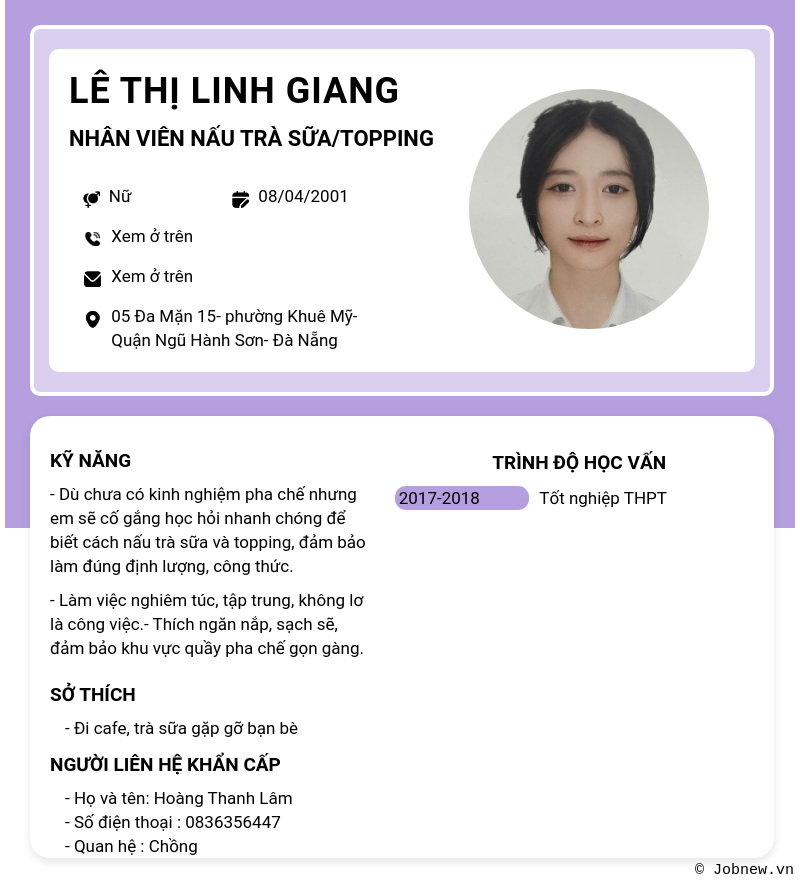 LÊ THỊ LINH GIANG

NHÂN VIÊN NẤU TRÀ SỮA/TOPPING

Nữ

08/04/2001

Xem ở trên

Xem ở trên

05 Đa Mặn 15- phường Khuê Mỹ- Quận Ngũ Hành Sơn- Đà Nẵng

KỸ NĂNG

- Dù chưa có kinh nghiệm pha chế nhưng em sẽ cố gắng học hỏi nhanh chóng để biết cách nấu trà sữa và topping, đảm bảo làm đúng định lượng, công thức.

- Làm việc nghiêm túc, tập trung, không lơ là công việc.- Thích ngăn nắp, sạch sẽ, đảm bảo khu vực quầy pha chế gọn gàng.

SỞ THÍCH

- Đi cafe, trà sữa gặp gỡ bạn bè

NGƯỜI LIÊN HỆ KHẨN CẤP

- Họ và tên: Hoàng Thanh Lâm
- Số điện thoại : 0836356447
- Quan hệ : Chồng

TRÌNH ĐỘ HỌC VẤN

2017-2018 Tốt nghiệp THPT

© Jobnew.vn